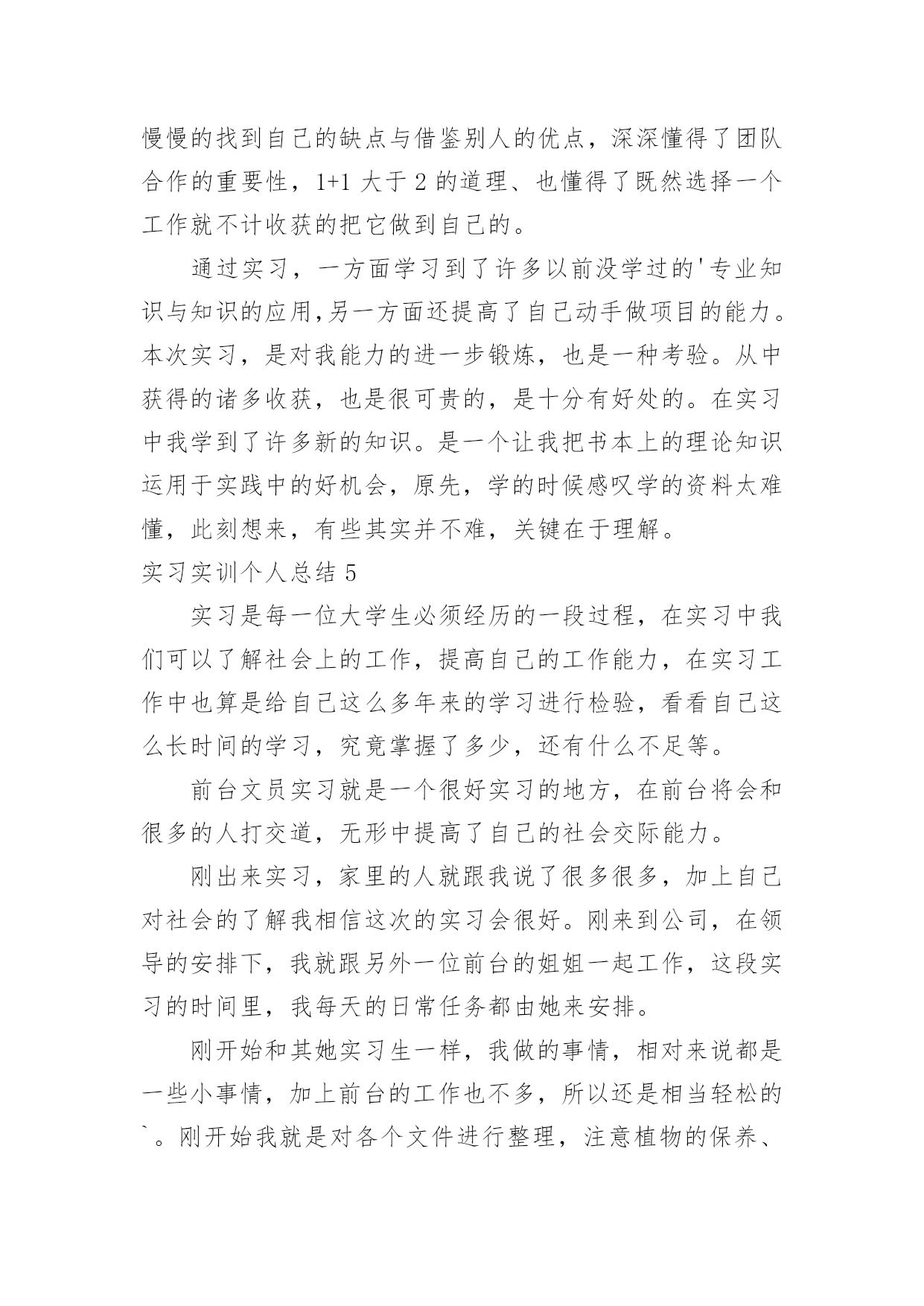 慢慢的找到自己的缺点与借鉴别人的优点，深深懂得了团队合作的重要性，1+1 大于 2 的道理、也懂得了既然选择一个工作就不计收获的把它做到自己的。

通过实习，一方面学习到了许多以前没学过的'专业知识与知识的应用,另一方面还提高了自己动手做项目的能力。本次实习，是对我能力的进一步锻炼，也是一种考验。从中获得的诸多收获，也是很可贵的，是十分有好处的。在实习中我学到了许多新的知识。是一个让我把书本上的理论知识运用于实践中的好机会，原先，学的时候感叹学的资料太难懂，此刻想来，有些其实并不难，关键在于理解。

实习实训个人总结 5

实习是每一位大学生必须经历的一段过程，在实习中我们可以了解社会上的工作，提高自己的工作能力，在实习工作中也算是给自己这么多年来的学习进行检验，看看自己这么长时间的学习，究竟掌握了多少，还有什么不足等。

前台文员实习就是一个很好实习的地方，在前台将会和很多的人打交道，无形中提高了自己的社会交际能力。

刚出来实习，家里的人就跟我说了很多很多，加上自己对社会的了解我相信这次的实习会很好。刚来到公司，在领导的安排下，我就跟另外一位前台的姐姐一起工作，这段实习的时间里，我每天的日常任务都由她来安排。

刚开始和其她实习生一样，我做的事情，相对来说都是一些小事情，加上前台的工作也不多，所以还是相当轻松的`。刚开始我就是对各个文件进行整理，注意植物的保养、